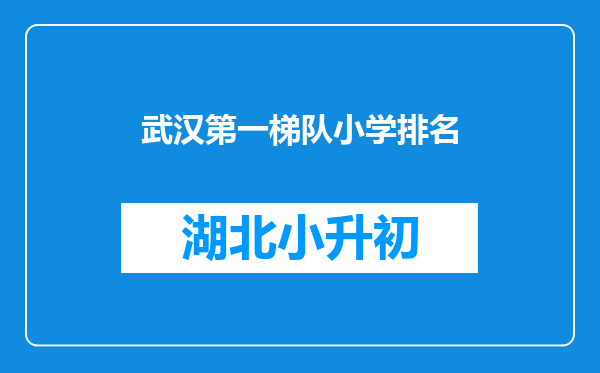 武汉第一梯队小学排名

湖北小升初